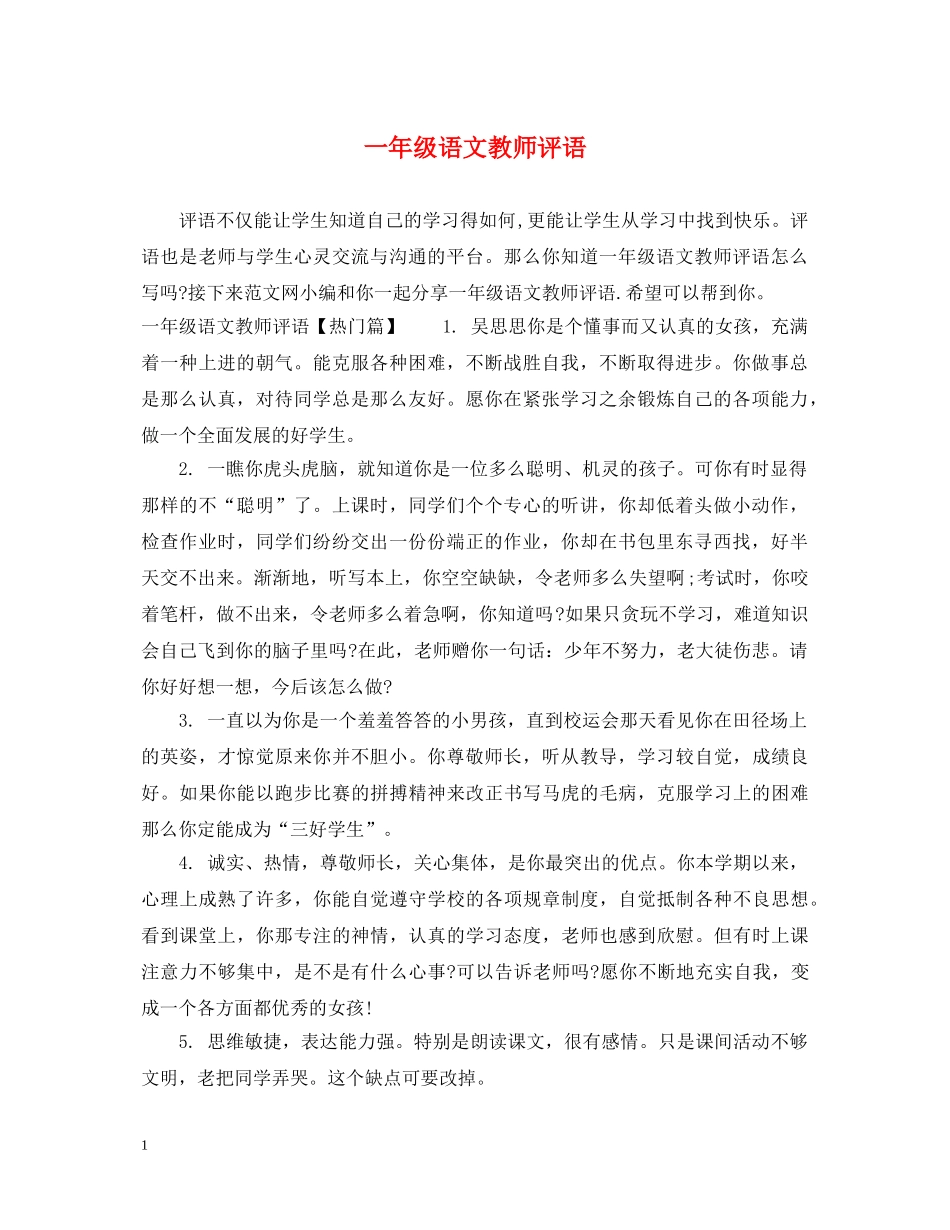 一年级语文教师评语

评语不仅能让学生知道自己的学习得如何,更能让学生从学习中找到快乐。评语也是老师与学生心灵交流与沟通的平台。那么你知道一年级语文教师评语怎么写吗?接下来范文网小编和你一起分享一年级语文教师评语.希望可以帮到你。

一年级语文教师评语【热门篇】　　1. 吴思思你是个懂事而又认真的女孩，充满着一种上进的朝气。能克服各种困难，不断战胜自我，不断取得进步。你做事总是那么认真，对待同学总是那么友好。愿你在紧张学习之余锻炼自己的各项能力，做一个全面发展的好学生。

2. 一瞧你虎头虎脑，就知道你是一位多么聪明、机灵的孩子。可你有时显得那样的不“聪明”了。上课时，同学们个个专心的听讲，你却低着头做小动作，检查作业时，同学们纷纷交出一份份端正的作业，你却在书包里东寻西找，好半天交不出来。渐渐地，听写本上，你空空缺缺，令老师多么失望啊;考试时，你咬着笔杆，做不出来，令老师多么着急啊，你知道吗?如果只贪玩不学习，难道知识会自己飞到你的脑子里吗?在此，老师赠你一句话：少年不努力，老大徒伤悲。请你好好想一想，今后该怎么做?

3. 一直以为你是一个羞羞答答的小男孩，直到校运会那天看见你在田径场上的英姿，才惊觉原来你并不胆小。你尊敬师长，听从教导，学习较自觉，成绩良好。如果你能以跑步比赛的拼搏精神来改正书写马虎的毛病，克服学习上的困难那么你定能成为“三好学生”。

4. 诚实、热情，尊敬师长，关心集体，是你最突出的优点。你本学期以来，心理上成熟了许多，你能自觉遵守学校的各项规章制度，自觉抵制各种不良思想。看到课堂上，你那专注的神情，认真的学习态度，老师也感到欣慰。但有时上课注意力不够集中，是不是有什么心事?可以告诉老师吗?愿你不断地充实自我，变成一个各方面都优秀的女孩!

5. 思维敏捷，表达能力强。特别是朗读课文，很有感情。只是课间活动不够文明，老把同学弄哭。这个缺点可要改掉。

1